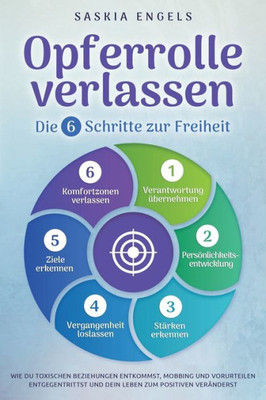 SASKIA ENGELS

Opferrolle verlassen

Die 6 Schritte zur Freiheit

1
Verantwortung übernehmen

2
Persönlichkeitsentwicklung

3
Stärken erkennen

4
Vergangenheit loslassen

5
Ziele erkennen

6
Komfortzonen verlassen

WIE DU TOXISCHEN BEZIEHUNGEN ENTKOMMST, MOBBING UND VORURTEILEN ENTGEGENTRITTST UND DEIN LEBEN ZUM POSITIVEN VERÄNDERST